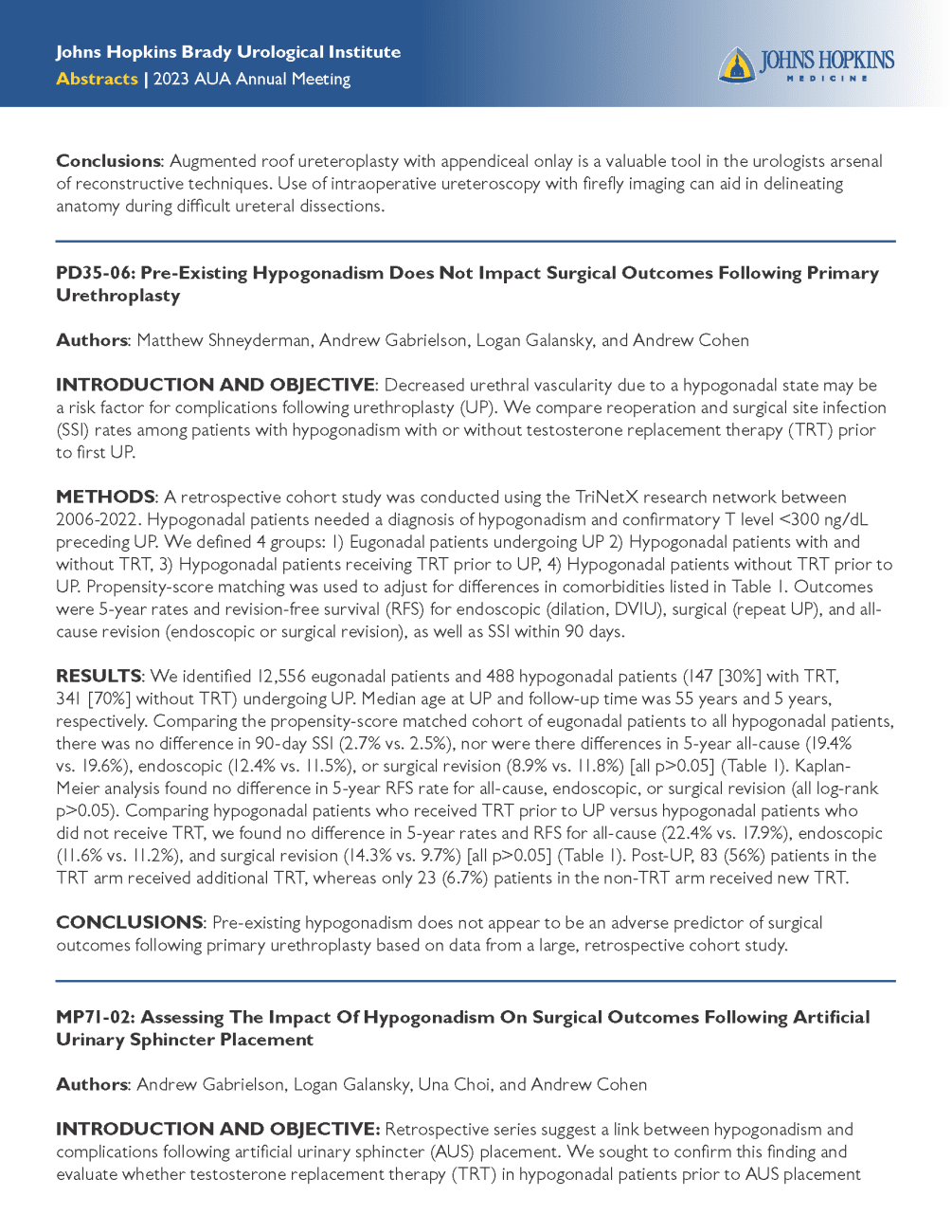 Johns Hopkins Brady Urological Institute
Abstracts | 2023 AUA Annual Meeting

JOHNS HOPKINS
MEDICINE

Conclusions: Augmented roof ureteroplasty with appendiceal onlay is a valuable tool in the urologists arsenal of reconstructive techniques. Use of intraoperative ureteroscopy with firefly imaging can aid in delineating anatomy during difficult ureteral dissections.

PD35-06: Pre-Existing Hypogonadism Does Not Impact Surgical Outcomes Following Primary Urethroplasty

Authors: Matthew Shneyderman, Andrew Gabrielson, Logan Galansky, and Andrew Cohen

INTRODUCTION AND OBJECTIVE: Decreased urethral vascularity due to a hypogonadal state may be a risk factor for complications following urethroplasty (UP). We compare reoperation and surgical site infection (SSI) rates among patients with hypogonadism with or without testosterone replacement therapy (TRT) prior to first UP.

METHODS: A retrospective cohort study was conducted using the TriNetX research network between 2006-2022. Hypogonadal patients needed a diagnosis of hypogonadism and confirmatory T level <300 ng/dL preceding UP. We defined 4 groups: 1) Eugonadal patients undergoing UP 2) Hypogonadal patients with and without TRT, 3) Hypogonadal patients receiving TRT prior to UP, 4) Hypogonadal patients without TRT prior to UP. Propensity-score matching was used to adjust for differences in comorbidities listed in Table 1. Outcomes were 5-year rates and revision-free survival (RFS) for endoscopic (dilation, DVIU), surgical (repeat UP), and all-cause revision (endoscopic or surgical revision), as well as SSI within 90 days.

RESULTS: We identified 12,556 eugonadal patients and 488 hypogonadal patients (147 [30%] with TRT, 341 [70%] without TRT) undergoing UP. Median age at UP and follow-up time was 55 years and 5 years, respectively. Comparing the propensity-score matched cohort of eugonadal patients to all hypogonadal patients, there was no difference in 90-day SSI (2.7% vs. 2.5%), nor were there differences in 5-year all-cause (19.4% vs. 19.6%), endoscopic (12.4% vs. 11.5%), or surgical revision (8.9% vs. 11.8%) [all p>0.05] (Table 1). Kaplan-Meier analysis found no difference in 5-year RFS rate for all-cause, endoscopic, or surgical revision (all log-rank p>0.05). Comparing hypogonadal patients who received TRT prior to UP versus hypogonadal patients who did not receive TRT, we found no difference in 5-year rates and RFS for all-cause (22.4% vs. 17.9%), endoscopic (11.6% vs. 11.2%), and surgical revision (14.3% vs. 9.7%) [all p>0.05] (Table 1). Post-UP, 83 (56%) patients in the TRT arm received additional TRT, whereas only 23 (6.7%) patients in the non-TRT arm received new TRT.

CONCLUSIONS: Pre-existing hypogonadism does not appear to be an adverse predictor of surgical outcomes following primary urethroplasty based on data from a large, retrospective cohort study.

MP71-02: Assessing The Impact Of Hypogonadism On Surgical Outcomes Following Artificial Urinary Sphincter Placement

Authors: Andrew Gabrielson, Logan Galansky, Una Choi, and Andrew Cohen

INTRODUCTION AND OBJECTIVE: Retrospective series suggest a link between hypogonadism and complications following artificial urinary sphincter (AUS) placement. We sought to confirm this finding and evaluate whether testosterone replacement therapy (TRT) in hypogonadal patients prior to AUS placement